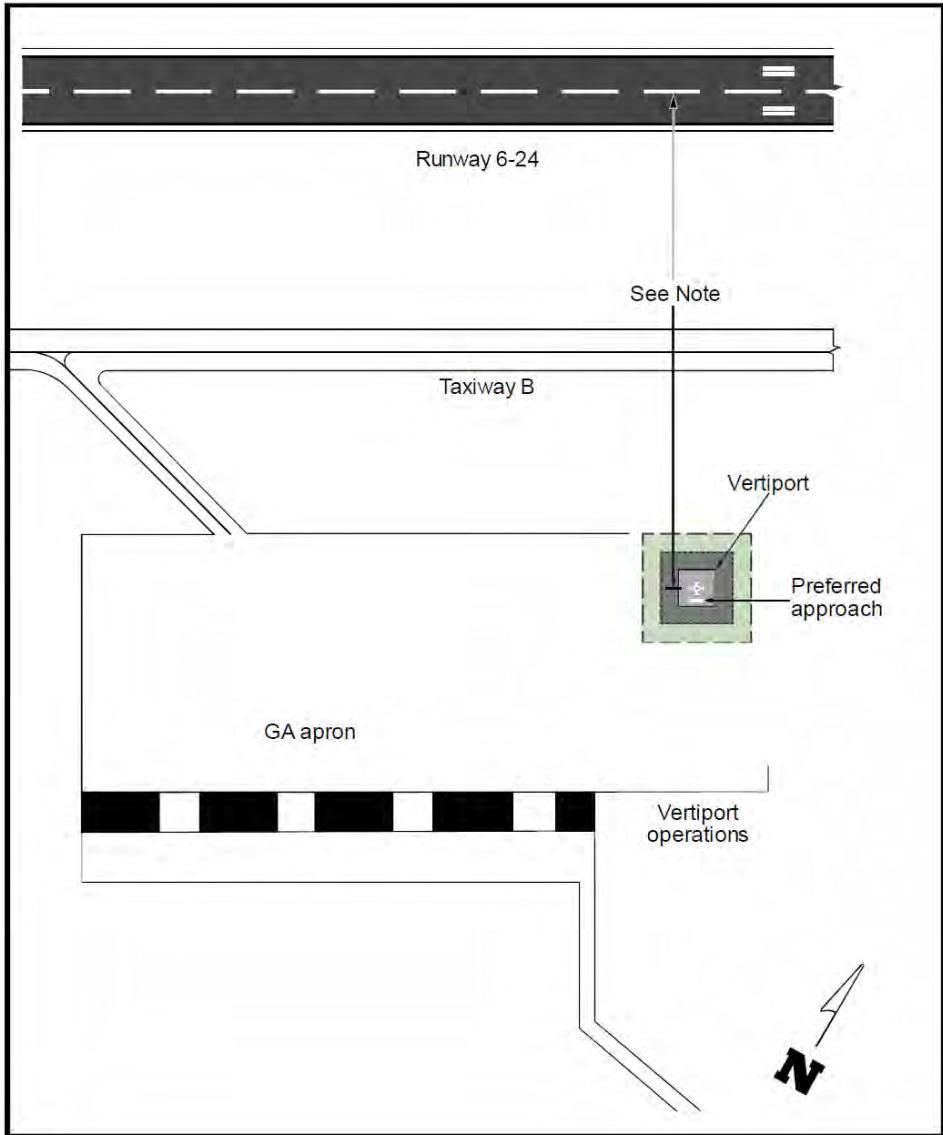 Runway 6-24

See Note

Taxiway B

Vertiport

Preferred approach

GA apron

Vertiport operations

N